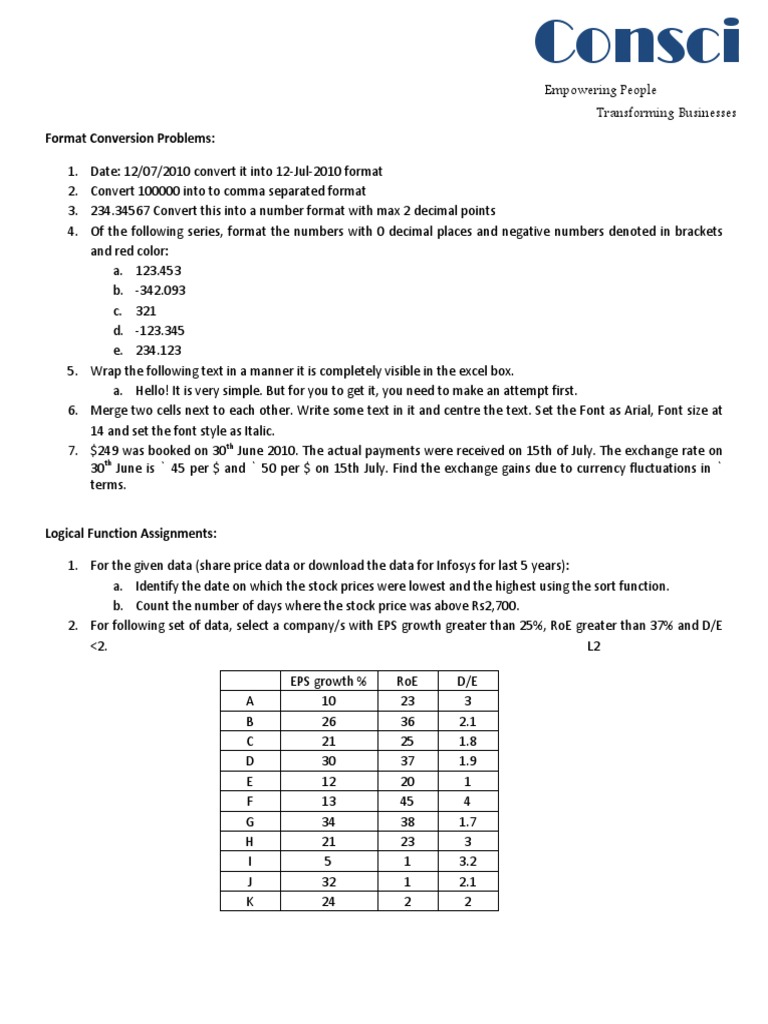 Consci

Empowering People

Transforming Businesses

Format Conversion Problems:

1. Date: 12/07/2010 convert it into 12-Jul-2010 format
2. Convert 100000 into to comma separated format
3. 234.34567 Convert this into a number format with max 2 decimal points
4. Of the following series, format the numbers with 0 decimal places and negative numbers denoted in brackets and red color:
a. 123.453
b. -342.093
c. 321
d. -123.345
e. 234.123
5. Wrap the following text in a manner it is completely visible in the excel box.
a. Hello! It is very simple. But for you to get it, you need to make an attempt first.
6. Merge two cells next to each other. Write some text in it and centre the text. Set the Font as Arial, Font size at 14 and set the font style as Italic.
7. $249 was booked on 30$^{th}$ June 2010. The actual payments were received on 15th of July. The exchange rate on 30$^{th}$ June is ` 45 per $ and ` 50 per $ on 15th July. Find the exchange gains due to currency fluctuations in ` terms.

Logical Function Assignments:

1. For the given data (share price data or download the data for Infosys for last 5 years):
a. Identify the date on which the stock prices were lowest and the highest using the sort function.
b. Count the number of days where the stock price was above Rs2,700.
2. For following set of data, select a company/s with EPS growth greater than 25%, RoE greater than 37% and D/E <2. L2

| | EPS growth % | RoE | D/E |
|---|---|---|---|
| A | 10 | 23 | 3 |
| B | 26 | 36 | 2.1 |
| C | 21 | 25 | 1.8 |
| D | 30 | 37 | 1.9 |
| E | 12 | 20 | 1 |
| F | 13 | 45 | 4 |
| G | 34 | 38 | 1.7 |
| H | 21 | 23 | 3 |
| I | 5 | 1 | 3.2 |
| J | 32 | 1 | 2.1 |
| K | 24 | 2 | 2 |